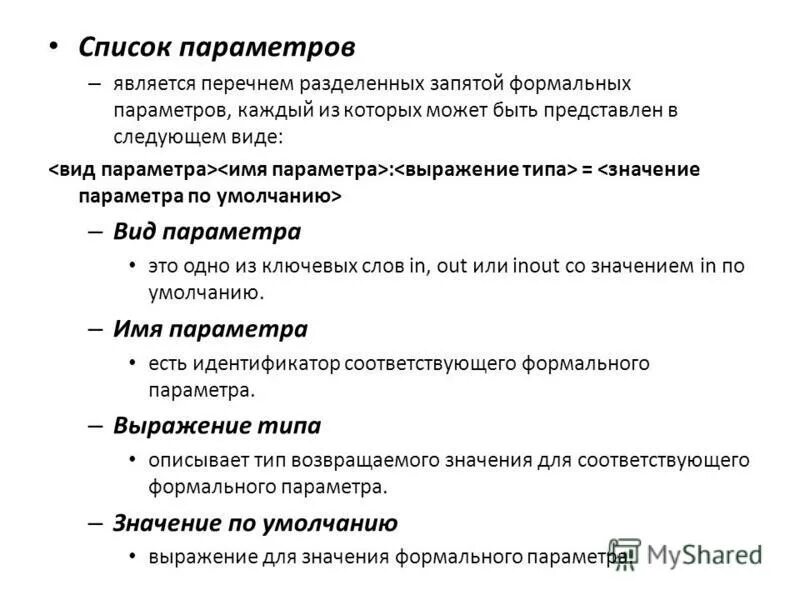 • Список параметров

– является перечнем разделенных запятой формальных параметров, каждый из которых может быть представлен в следующем виде:

<вид параметра><имя параметра>:<выражение типа> = <значение параметра по умолчанию>

– Вид параметра

• это одно из ключевых слов in, out или inout со значением in по умолчанию.

– Имя параметра

• есть идентификатор соответствующего формального параметра.

– Выражение типа

• описывает тип возвращаемого значения для соответствующего формального параметра.

– Значение по умолчанию

• выражение для значения формального параметра.

MyShared